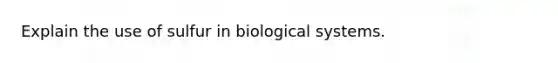 Explain the use of sulfur in biological systems.